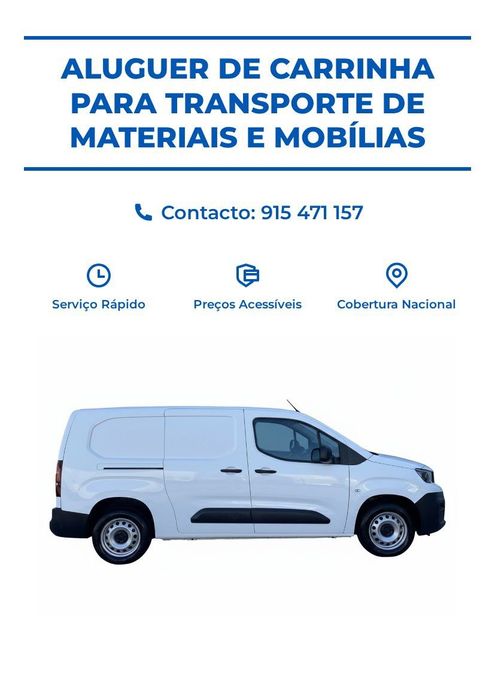 ALUGUER DE CARRINHA PARA TRANSPORTE DE MATERIAIS E MOBÍLIAS

Contacto: 915 471 157

Serviço Rápido

Preços Acessíveis

Cobertura Nacional